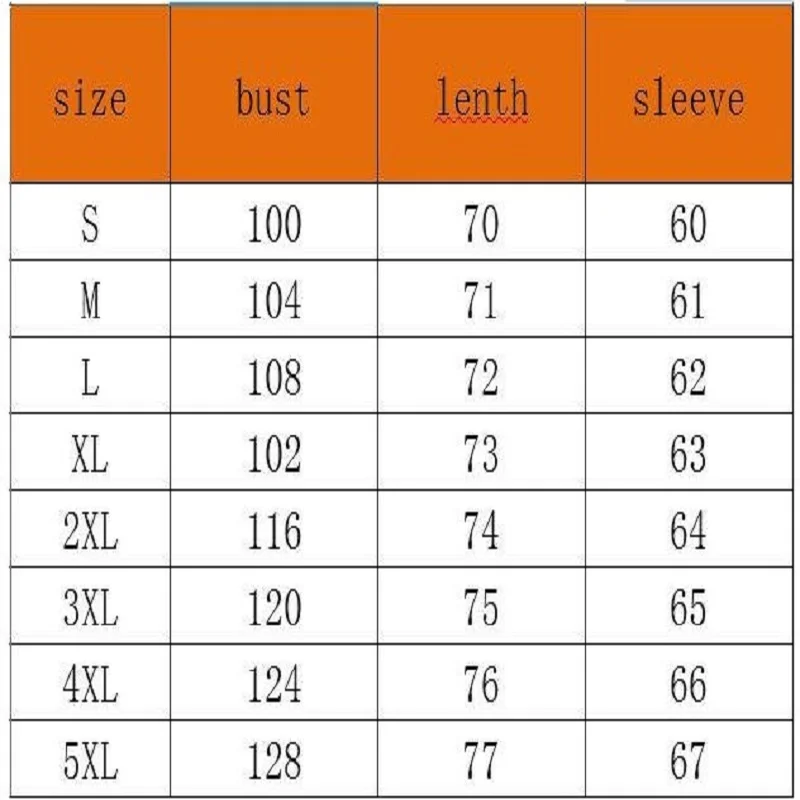 | size | bust | lenth | sleeve |
|---|---|---|---|
| S | 100 | 70 | 60 |
| M | 104 | 71 | 61 |
| L | 108 | 72 | 62 |
| XL | 102 | 73 | 63 |
| 2XL | 116 | 74 | 64 |
| 3XL | 120 | 75 | 65 |
| 4XL | 124 | 76 | 66 |
| 5XL | 128 | 77 | 67 |